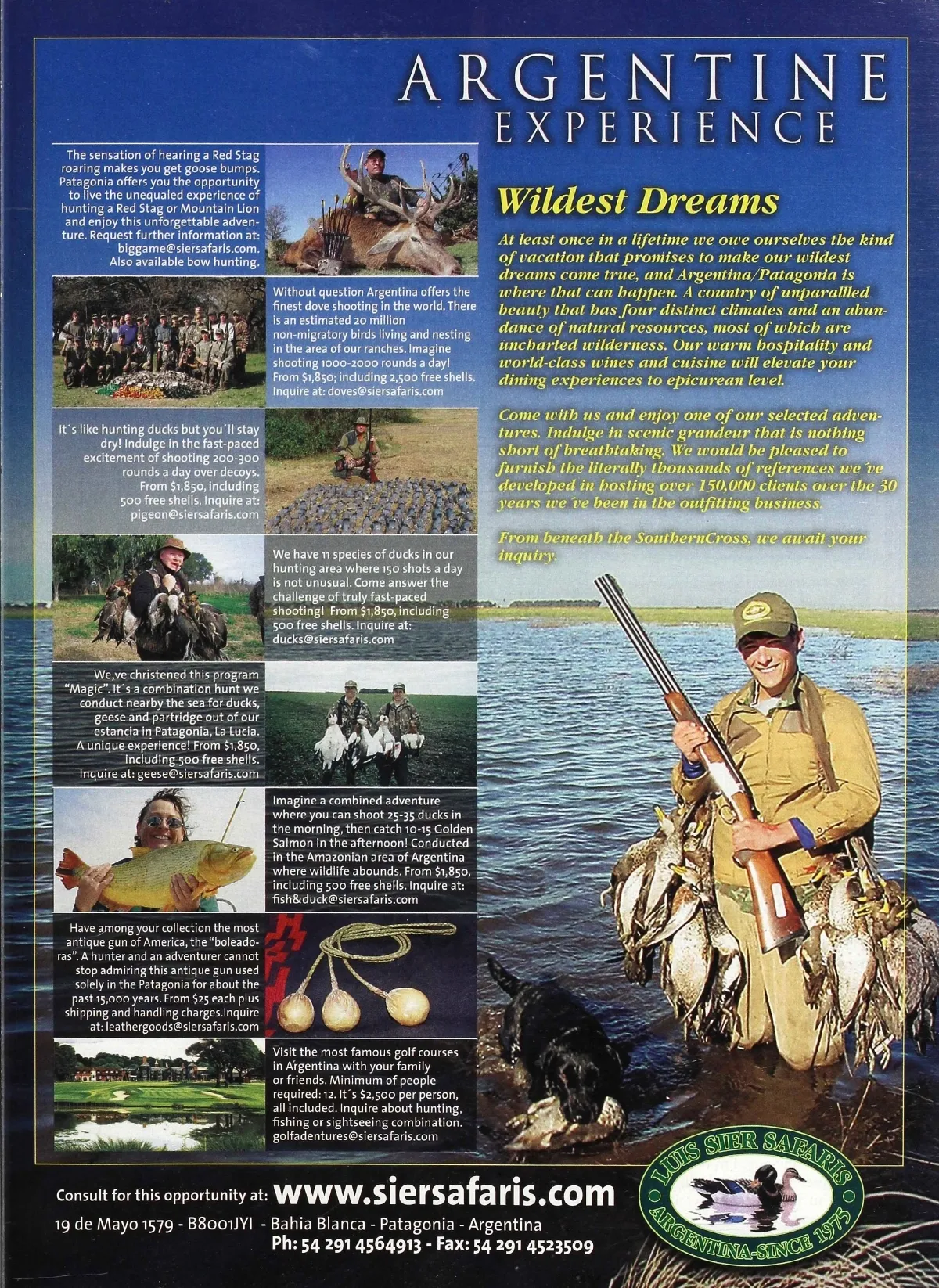 ARGENTINE
EXPERIENCE

The sensation of hearing a Red Stag roaring makes you get goose bumps. Patagonia offers you the opportunity to live the unequaled experience of hunting a Red Stag or Mountain Lion and enjoy this unforgettable adventure. Request further information at: biggame@siersafaris.com. Also available bow hunting.

Without question Argentina offers the finest dove shooting in the world. There is an estimated 20 million non-migratory birds living and nesting in the area of our ranches. Imagine shooting 1000-2000 rounds a day! From $1,850; including 2,500 free shells. Inquire at: doves@siersafaris.com

It´s like hunting ducks but you´ll stay dry! Indulge in the fast-paced excitement of shooting 200-300 rounds a day over decoys. From $1,850, including 500 free shells. Inquire at: pigeon@siersafaris.com

We have 11 species of ducks in our hunting area where 150 shots a day is not unusual. Come answer the challenge of truly fast-paced shooting! From $1,850, including 500 free shells. Inquire at: ducks@siersafaris.com

We,ve christened this program "Magic". It´s a combination hunt we conduct nearby the sea for ducks, geese and partridge out of our estancia in Patagonia, La Lucia. A unique experience! From $1,850, including 500 free shells. Inquire at: geese@siersafaris.com

Imagine a combined adventure where you can shoot 25-35 ducks in the morning, then catch 10-15 Golden Salmon in the afternoon! Conducted in the Amazonian area of Argentina where wildlife abounds. From $1,850, including 500 free shells. Inquire at: fish&duck@siersafaris.com

Have among your collection the most antique gun of America, the "boleadoras". A hunter and an adventurer cannot stop admiring this antique gun used solely in the Patagonia for about the past 15,000 years. From $25 each plus shipping and handling charges.Inquire at: leathergoods@siersafaris.com

Visit the most famous golf courses in Argentina with your family or friends. Minimum of people required: 12. It´s $2,500 per person, all included. Inquire about hunting, fishing or sightseeing combination. golfadentures@siersafaris.com

Wildest Dreams

At least once in a lifetime we owe ourselves the kind of vacation that promises to make our wildest dreams come true, and Argentina/Patagonia is where that can happen. A country of unparallled beauty that has four distinct climates and an abundance of natural resources, most of which are uncharted wilderness. Our warm hospitality and world-class wines and cuisine will elevate your dining experiences to epicurean level.

Come with us and enjoy one of our selected adventures. Indulge in scenic grandeur that is nothing short of breathtaking. We would be pleased to furnish the literally thousands of references we´ve developed in hosting over 150,000 clients over the 30 years we´ve been in the outfitting business.

From beneath the SouthernCross, we await your inquiry.

Consult for this opportunity at: www.siersafaris.com
19 de Mayo 1579 - B8001JYI - Bahia Blanca - Patagonia - Argentina
Ph: 54 291 4564913 - Fax: 54 291 4523509

LUIS SIER SAFARIS
ARGENTINA-SINCE 1975